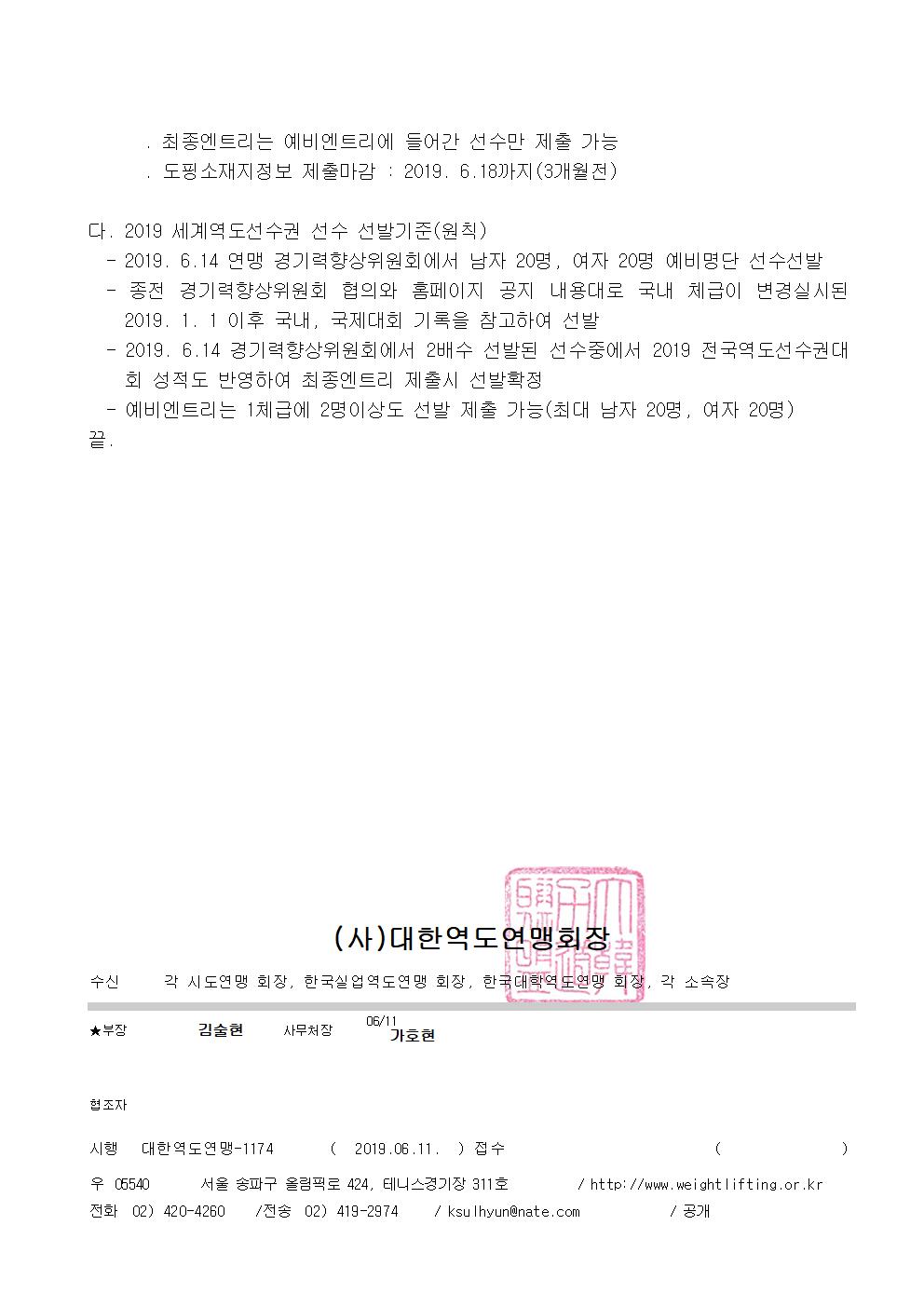 . 최종엔트리는 예비엔트리에 들어간 선수만 제출 가능
. 도핑소재지정보 제출마감 : 2019. 6.18까지(3개월전)

다. 2019 세계역도선수권 선수 선발기준(원칙)
- 2019. 6.14 연맹 경기력향상위원회에서 남자 20명, 여자 20명 예비명단 선수선발
- 종전 경기력향상위원회 협의와 홈페이지 공지 내용대로 국내 체급이 변경실시된 2019. 1. 1 이후 국내, 국제대회 기록을 참고하여 선발
- 2019. 6.14 경기력향상위원회에서 2배수 선발된 선수중에서 2019 전국역도선수권대회 성적도 반영하여 최종엔트리 제출시 선발확정
- 예비엔트리는 1체급에 2명이상도 선발 제출 가능(최대 남자 20명, 여자 20명)
끝.

(사)대한역도연맹회장

수신 각 시도연맹 회장, 한국실업역도연맹 회장, 한국대학역도연맹 회장, 각 소속장

★부장 김술현 사무처장 06/11 가호현

협조자

시행 대한역도연맹-1174 ( 2019.06.11. ) 접수 ( )
우 05540 서울 송파구 올림픽로 424, 테니스경기장 311호 / http://www.weightlifting.or.kr
전화 02) 420-4260 /전송 02) 419-2974 / ksulhyun@nate.com / 공개